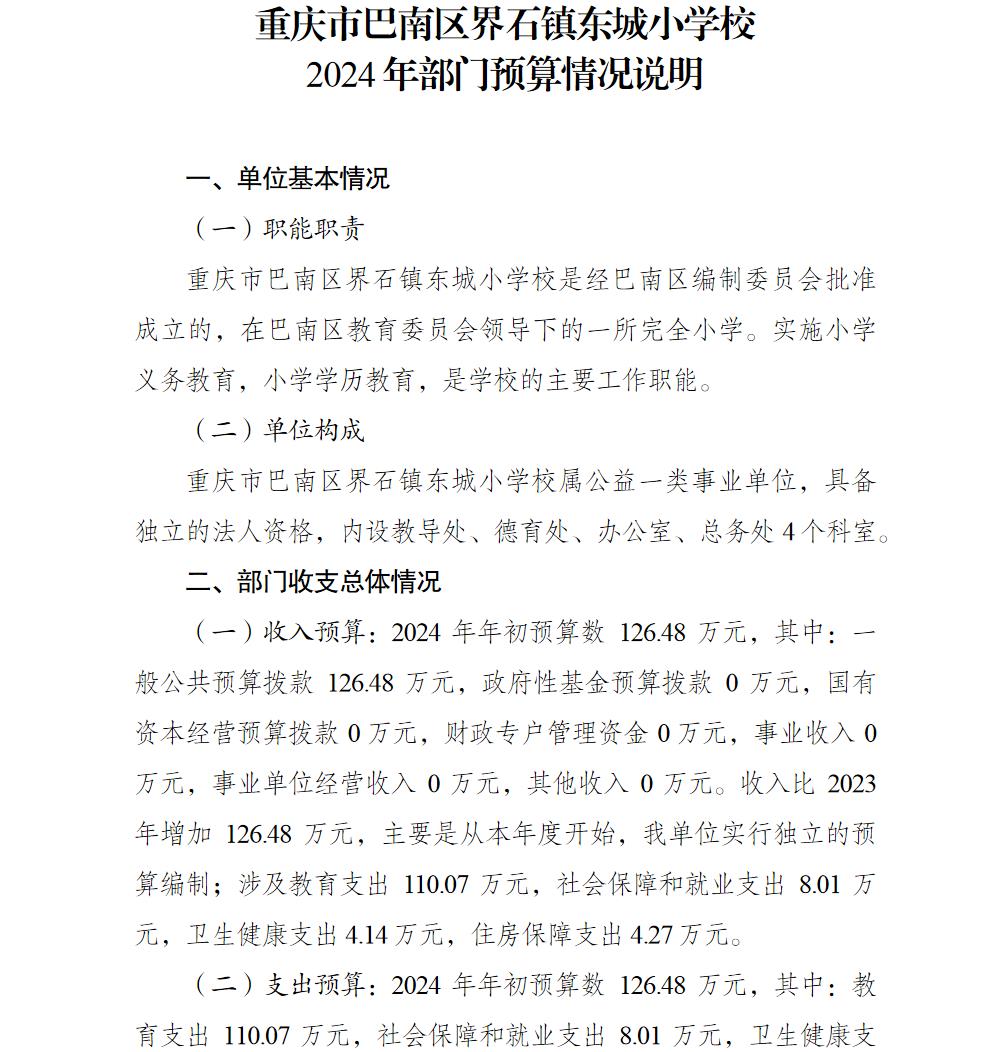 重庆市巴南区界石镇东城小学校
2024 年部门预算情况说明

一、单位基本情况

（一）职能职责

重庆市巴南区界石镇东城小学校是经巴南区编制委员会批准成立的，在巴南区教育委员会领导下的一所完全小学。实施小学义务教育，小学学历教育，是学校的主要工作职能。

（二）单位构成

重庆市巴南区界石镇东城小学校属公益一类事业单位，具备独立的法人资格，内设教导处、德育处、办公室、总务处 4 个科室。

二、部门收支总体情况

（一）收入预算：2024 年年初预算数 126.48 万元，其中：一般公共预算拨款 126.48 万元，政府性基金预算拨款 0 万元，国有资本经营预算拨款 0 万元，财政专户管理资金 0 万元，事业收入 0 万元，事业单位经营收入 0 万元，其他收入 0 万元。收入比 2023 年增加 126.48 万元，主要是从本年度开始，我单位实行独立的预算编制；涉及教育支出 110.07 万元，社会保障和就业支出 8.01 万元，卫生健康支出 4.14 万元，住房保障支出 4.27 万元。

（二）支出预算：2024 年年初预算数 126.48 万元，其中：教育支出 110.07 万元，社会保障和就业支出 8.01 万元，卫生健康支